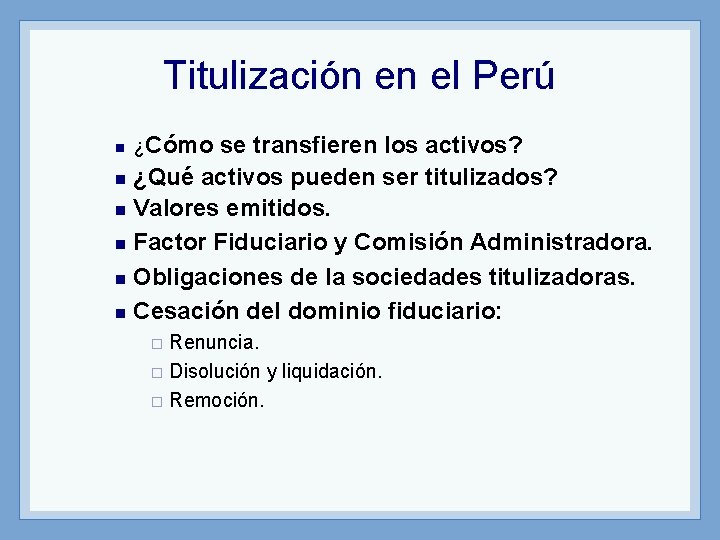 Titulización en el Perú

- ¿Cómo se transfieren los activos?
- ¿Qué activos pueden ser titulizados?
- Valores emitidos.
- Factor Fiduciario y Comisión Administradora.
- Obligaciones de la sociedades titulizadoras.
- Cesación del dominio fiduciario:
  - Renuncia.
  - Disolución y liquidación.
  - Remoción.